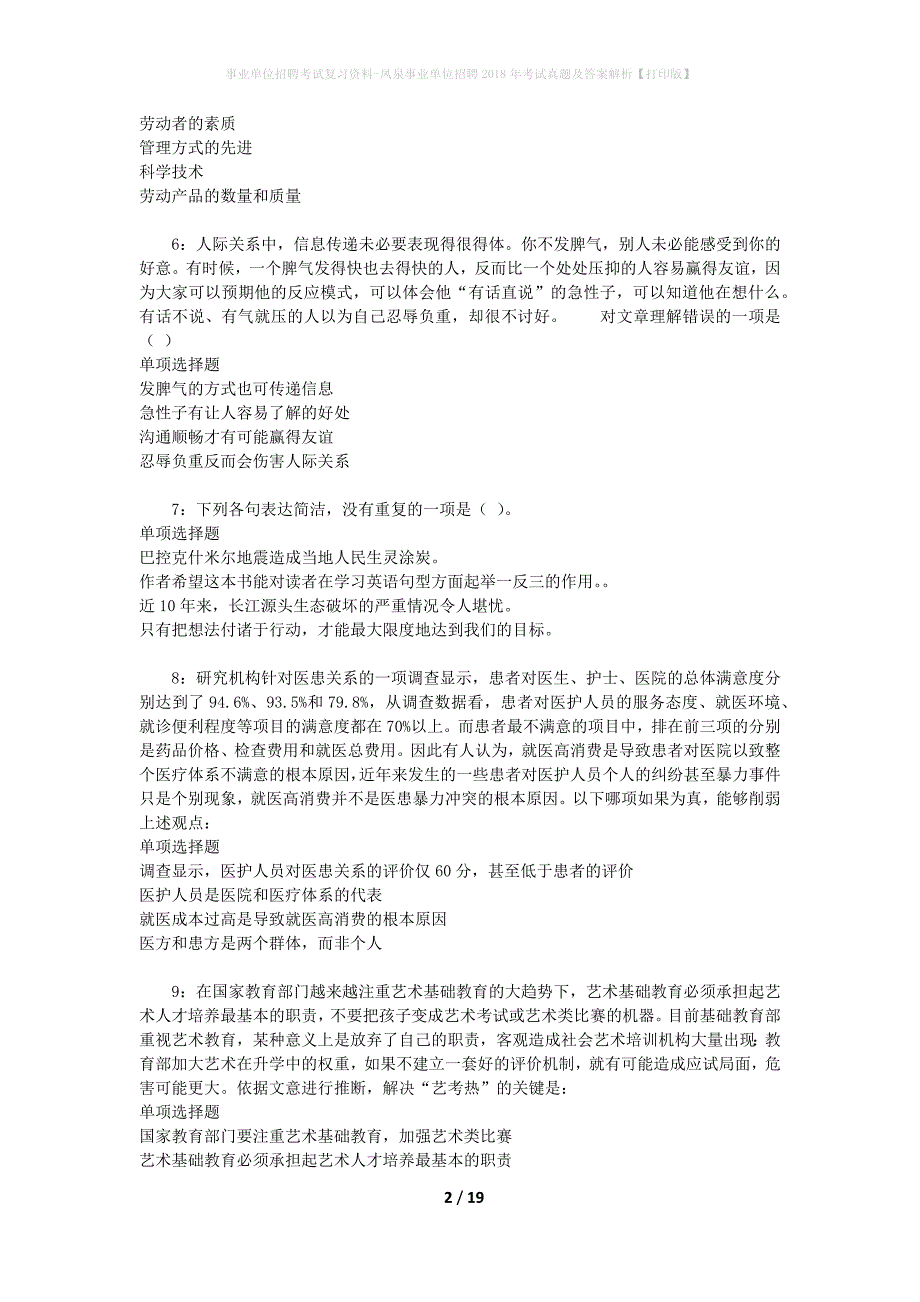 事业单位招聘考试复习资料-凤泉事业单位招聘2018年考试真题及答案解析【打印版】

劳动者的素质
管理方式的先进
科学技术
劳动产品的数量和质量

6：人际关系中，信息传递未必要表现得很得体。你不发脾气，别人未必能感受到你的好意。有时候，一个脾气发得快也去得快的人，反而比一个处处压抑的人容易赢得友谊，因为大家可以预期他的反应模式，可以体会他“有话直说”的急性子，可以知道他在想什么。有话不说、有气就压的人以为自己忍辱负重，却很不讨好。　　对文章理解错误的一项是（ ）
单项选择题
发脾气的方式也可传递信息
急性子有让人容易了解的好处
沟通顺畅才有可能赢得友谊
忍辱负重反而会伤害人际关系

7：下列各句表达简洁，没有重复的一项是（ ）。
单项选择题
巴控克什米尔地震造成当地人民生灵涂炭。
作者希望这本书能对读者在学习英语句型方面起举一反三的作用。。
近10年来，长江源头生态破坏的严重情况令人堪忧。
只有把想法付诸于行动，才能最大限度地达到我们的目标。

8：研究机构针对医患关系的一项调查显示，患者对医生、护士、医院的总体满意度分别达到了94.6%、93.5%和79.8%，从调查数据看，患者对医护人员的服务态度、就医环境、就诊便利程度等项目的满意度都在70%以上。而患者最不满意的项目中，排在前三项的分别是药品价格、检查费用和就医总费用。因此有人认为，就医高消费是导致患者对医院以致整个医疗体系不满意的根本原因，近年来发生的一些患者对医护人员个人的纠纷甚至暴力事件只是个别现象，就医高消费并不是医患暴力冲突的根本原因。以下哪项如果为真，能够削弱上述观点：
单项选择题
调查显示，医护人员对医患关系的评价仅60分，甚至低于患者的评价
医护人员是医院和医疗体系的代表
就医成本过高是导致就医高消费的根本原因
医方和患方是两个群体，而非个人

9：在国家教育部门越来越注重艺术基础教育的大趋势下，艺术基础教育必须承担起艺术人才培养最基本的职责，不要把孩子变成艺术考试或艺术类比赛的机器。目前基础教育部重视艺术教育，某种意义上是放弃了自己的职责，客观造成社会艺术培训机构大量出现;教育部加大艺术在升学中的权重，如果不建立一套好的评价机制，就有可能造成应试局面，危害可能更大。依据文意进行推断，解决“艺考热”的关键是：
单项选择题
国家教育部门要注重艺术基础教育，加强艺术类比赛
艺术基础教育必须承担起艺术人才培养最基本的职责

2 / 19